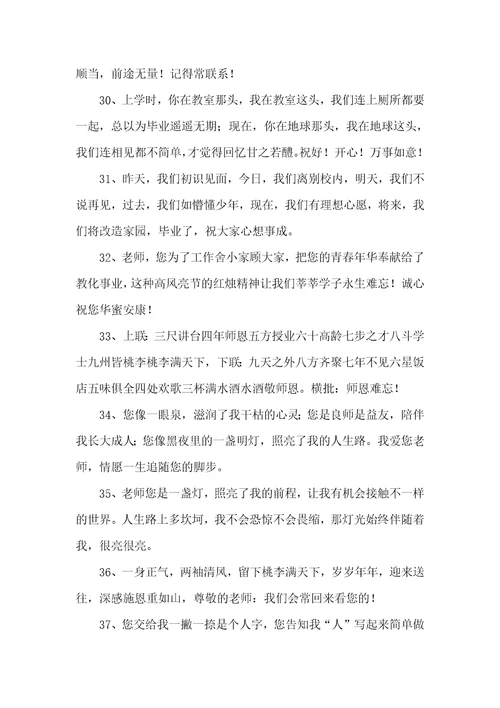 顺当，前途无量！记得常联系！

30、上学时，你在教室那头，我在教室这头，我们连上厕所都要一起，总以为毕业遥遥无期；现在，你在地球那头，我在地球这头，我们连相见都不简单，才觉得回忆甘之若醴。祝好！开心！万事如意！

31、昨天，我们初识见面，今日，我们离别校内，明天，我们不说再见，过去，我们如懵懂少年，现在，我们有理想心愿，将来，我们将改造家园，毕业了，祝大家心想事成。

32、老师，您为了工作舍小家顾大家，把您的青春年华奉献给了教化事业，这种高风亮节的红烛精神让我们莘莘学子永生难忘！诚心祝您华蜜安康！

33、上联：三尺讲台四年师恩五方授业六十高龄七步之才八斗学士九州皆桃李桃李满天下，下联：九天之外八方齐聚七年不见六星饭店五味俱全四处欢歌三杯满水酒水酒敬师恩。横批：师恩难忘！

34、您像一眼泉，滋润了我干枯的心灵；您是良师是益友，陪伴我长大成人；您像黑夜里的一盏明灯，照亮了我的人生路。我爱您老师，情愿一生追随您的脚步。

35、老师您是一盏灯，照亮了我的前程，让我有机会接触不一样的世界。人生路上多坎坷，我不会恐惊不会畏缩，那灯光始终伴随着我，很亮很亮。

36、一身正气，两袖清风，留下桃李满天下，岁岁年年，迎来送往，深感施恩重如山，尊敬的老师：我们会常回来看您的！

37、您交给我一撇一捺是个人字，您告知我“人”写起来简单做